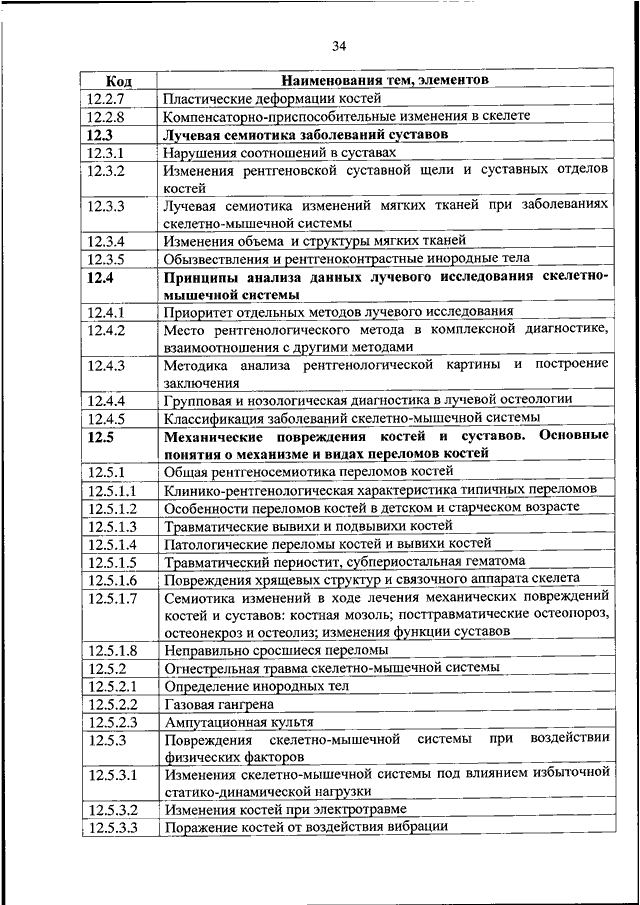 34

| Код | Наименования тем, элементов |
|---|---|
| 12.2.7 | Пластические деформации костей |
| 12.2.8 | Компенсаторно-приспособительные изменения в скелете |
| **12.3** | **Лучевая семиотика заболеваний суставов** |
| 12.3.1 | Нарушения соотношений в суставах |
| 12.3.2 | Изменения рентгеновской суставной щели и суставных отделов костей |
| 12.3.3 | Лучевая семиотика изменений мягких тканей при заболеваниях скелетно-мышечной системы |
| 12.3.4 | Изменения объема и структуры мягких тканей |
| 12.3.5 | Обызвествления и рентгеноконтрастные инородные тела |
| **12.4** | **Принципы анализа данных лучевого исследования скелетно-мышечной системы** |
| 12.4.1 | Приоритет отдельных методов лучевого исследования |
| 12.4.2 | Место рентгенологического метода в комплексной диагностике, взаимоотношения с другими методами |
| 12.4.3 | Методика анализа рентгенологической картины и построение заключения |
| 12.4.4 | Групповая и нозологическая диагностика в лучевой остеологии |
| 12.4.5 | Классификация заболеваний скелетно-мышечной системы |
| **12.5** | **Механические повреждения костей и суставов. Основные понятия о механизме и видах переломов костей** |
| 12.5.1 | Общая рентгеносемиотика переломов костей |
| 12.5.1.1 | Клинико-рентгенологическая характеристика типичных переломов |
| 12.5.1.2 | Особенности переломов костей в детском и старческом возрасте |
| 12.5.1.3 | Травматические вывихи и подвывихи костей |
| 12.5.1.4 | Патологические переломы костей и вывихи костей |
| 12.5.1.5 | Травматический периостит, субпериостальная гематома |
| 12.5.1.6 | Повреждения хрящевых структур и связочного аппарата скелета |
| 12.5.1.7 | Семиотика изменений в ходе лечения механических повреждений костей и суставов: костная мозоль; посттравматические остеопороз, остеонекроз и остеолиз; изменения функции суставов |
| 12.5.1.8 | Неправильно сросшиеся переломы |
| 12.5.2 | Огнестрельная травма скелетно-мышечной системы |
| 12.5.2.1 | Определение инородных тел |
| 12.5.2.2 | Газовая гангрена |
| 12.5.2.3 | Ампутационная культя |
| 12.5.3 | Повреждения скелетно-мышечной системы при воздействии физических факторов |
| 12.5.3.1 | Изменения скелетно-мышечной системы под влиянием избыточной статико-динамической нагрузки |
| 12.5.3.2 | Изменения костей при электротравме |
| 12.5.3.3 | Поражение костей от воздействия вибрации |